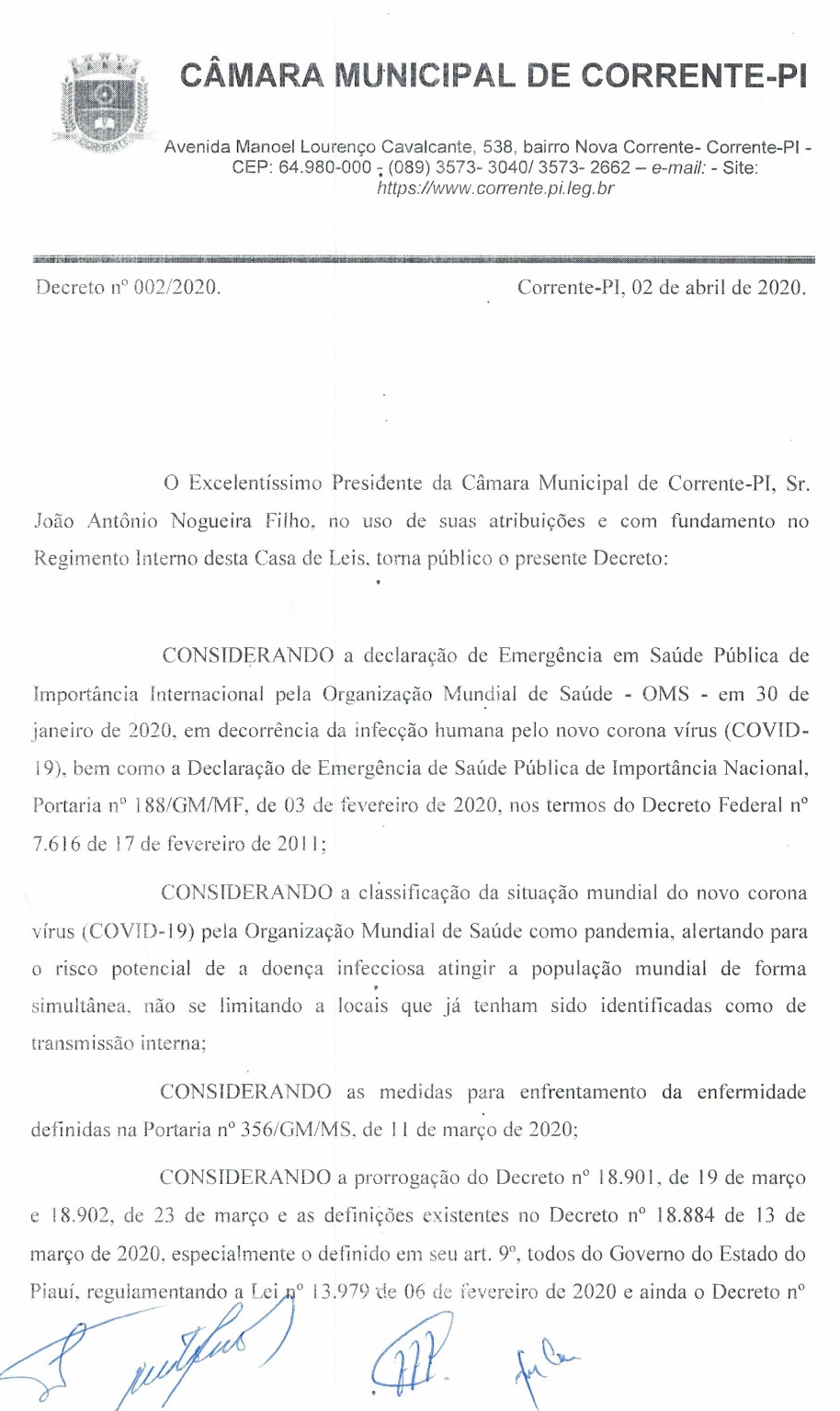 CÂMARA MUNICIPAL DE CORRENTE-PI

Avenida Manoel Lourenço Cavalcante, 538, bairro Nova Corrente- Corrente-PI - CEP: 64.980-000 - (089) 3573- 3040/ 3573- 2662 – e-mail: - Site: https://www.corrente.pi.leg.br

Decreto nº 002/2020.

Corrente-PI, 02 de abril de 2020.

O Excelentíssimo Presidente da Câmara Municipal de Corrente-PI, Sr. João Antônio Nogueira Filho, no uso de suas atribuições e com fundamento no Regimento Interno desta Casa de Leis, torna público o presente Decreto:

CONSIDERANDO a declaração de Emergência em Saúde Pública de Importância Internacional pela Organização Mundial de Saúde - OMS - em 30 de janeiro de 2020, em decorrência da infecção humana pelo novo corona vírus (COVID-19), bem como a Declaração de Emergência de Saúde Pública de Importância Nacional, Portaria nº 188/GM/MF, de 03 de fevereiro de 2020, nos termos do Decreto Federal nº 7.616 de 17 de fevereiro de 2011;

CONSIDERANDO a classificação da situação mundial do novo corona vírus (COVID-19) pela Organização Mundial de Saúde como pandemia, alertando para o risco potencial de a doença infecciosa atingir a população mundial de forma simultânea, não se limitando a locais que já tenham sido identificadas como de transmissão interna;

CONSIDERANDO as medidas para enfrentamento da enfermidade definidas na Portaria nº 356/GM/MS, de 11 de março de 2020;

CONSIDERANDO a prorrogação do Decreto nº 18.901, de 19 de março e 18.902, de 23 de março e as definições existentes no Decreto nº 18.884 de 13 de março de 2020, especialmente o definido em seu art. 9º, todos do Governo do Estado do Piauí, regulamentando a Lei nº 13.979 de 06 de fevereiro de 2020 e ainda o Decreto nº